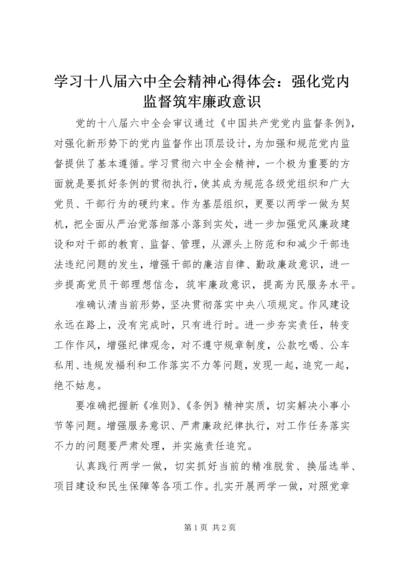 学习十八届六中全会精神心得体会：强化党内监督筑牢廉政意识

党的十八届六中全会审议通过《中国共产党党内监督条例》，对强化新形势下的党内监督作出顶层设计，为加强和规范党内监督提供了基本遵循。学习贯彻六中全会精神，一个极为重要的方面就是要抓好条例的贯彻执行，使其成为规范各级党组织和广大党员、干部行为的硬约束。作为基层组织，更要以两学一做为契机，把全面从严治党落细落小落到实处，进一步加强党风廉政建设和对干部的教育、监督、管理，从源头上防范和和减少干部违法违纪问题的发生，增强干部的廉洁自律、勤政廉政意识，进一步提高党员干部理想信念，筑牢廉政意识，提高为民服务水平。

准确认清当前形势，坚决贯彻落实中央八项规定。作风建设永远在路上，没有完成时，只有进行时。进一步夯实责任，转变工作作风，增强纪律观念，对不遵守规章制度，公款吃喝、公车私用、违规发福利和工作落实不力等问题，发现一起，追究一起，绝不姑息。

要准确把握新《准则》、《条例》精神实质，切实解决小事小节等问题。增强服务意识、严肃廉政纪律执行，对工作任务落实不力的问题要严肃处理，并实施责任追究。

认真践行两学一做，切实抓好当前的精准脱贫、换届选举、项目建设和民生保障等各项工作。扎实开展两学一做，对照党章

第1页 共2页